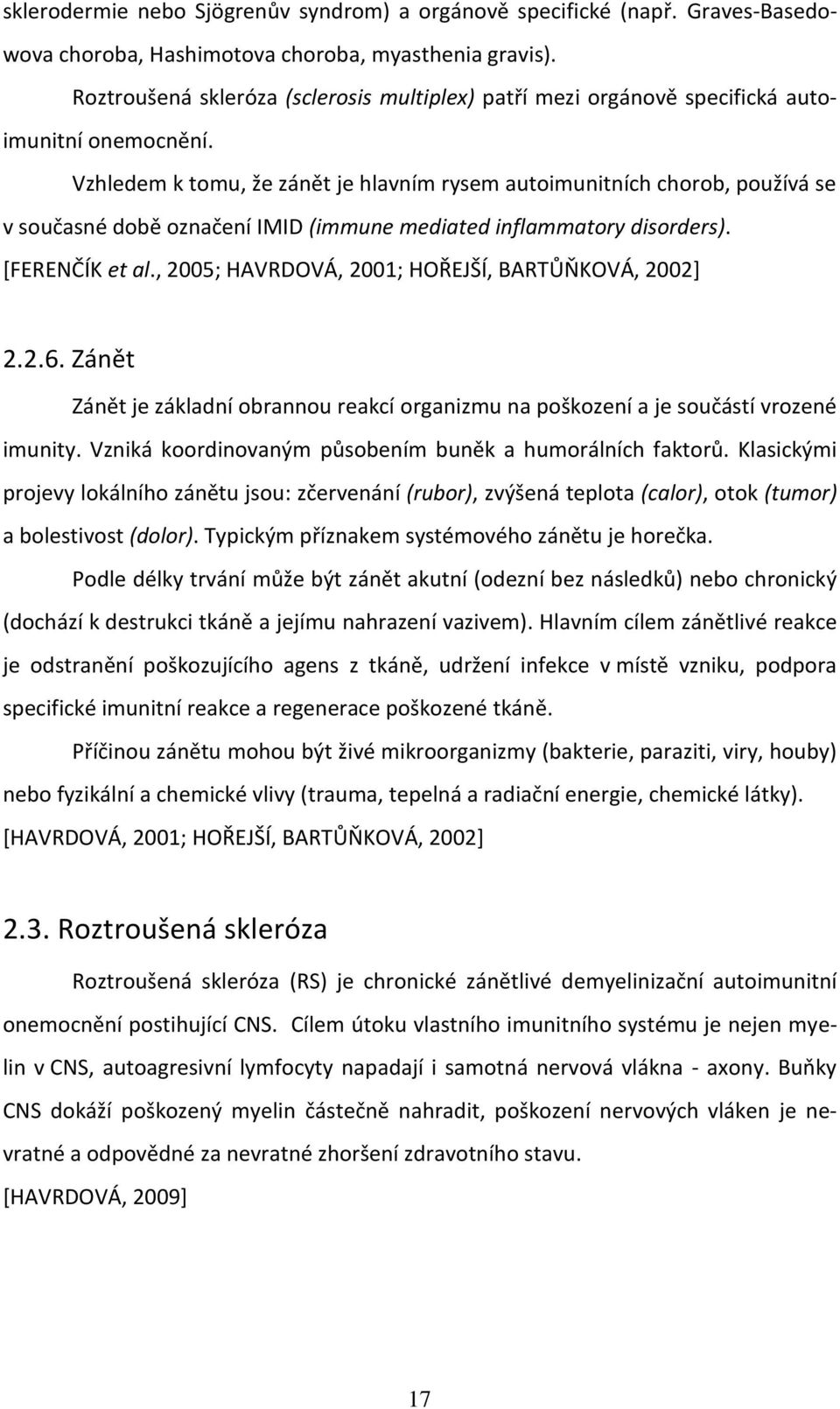 sklerodermie nebo Sjögrenův syndrom) a orgánově specifické (např. Graves-Basedowova choroba, Hashimotova choroba, myasthenia gravis).

Roztroušená skleróza (sclerosis multiplex) patří mezi orgánově specifická autoimunitní onemocnění.

Vzhledem k tomu, že zánět je hlavním rysem autoimunitních chorob, používá se v současné době označení IMID (immune mediated inflammatory disorders). [FERENČÍK et al., 2005; HAVRDOVÁ, 2001; HOŘEJŠÍ, BARTŮŇKOVÁ, 2002]

2.2.6. Zánět

Zánět je základní obrannou reakcí organizmu na poškození a je součástí vrozené imunity. Vzniká koordinovaným působením buněk a humorálních faktorů. Klasickými projevy lokálního zánětu jsou: zčervenání (rubor), zvýšená teplota (calor), otok (tumor) a bolestivost (dolor). Typickým příznakem systémového zánětu je horečka.

Podle délky trvání může být zánět akutní (odezní bez následků) nebo chronický (dochází k destrukci tkáně a jejímu nahrazení vazivem). Hlavním cílem zánětlivé reakce je odstranění poškozujícího agens z tkáně, udržení infekce v místě vzniku, podpora specifické imunitní reakce a regenerace poškozené tkáně.

Příčinou zánětu mohou být živé mikroorganizmy (bakterie, paraziti, viry, houby) nebo fyzikální a chemické vlivy (trauma, tepelná a radiační energie, chemické látky). [HAVRDOVÁ, 2001; HOŘEJŠÍ, BARTŮŇKOVÁ, 2002]

2.3. Roztroušená skleróza

Roztroušená skleróza (RS) je chronické zánětlivé demyelinizační autoimunitní onemocnění postihující CNS. Cílem útoku vlastního imunitního systému je nejen myelin v CNS, autoagresivní lymfocyty napadají i samotná nervová vlákna - axony. Buňky CNS dokáží poškozený myelin částečně nahradit, poškození nervových vláken je nevratné a odpovědné za nevratné zhoršení zdravotního stavu.
[HAVRDOVÁ, 2009]

17